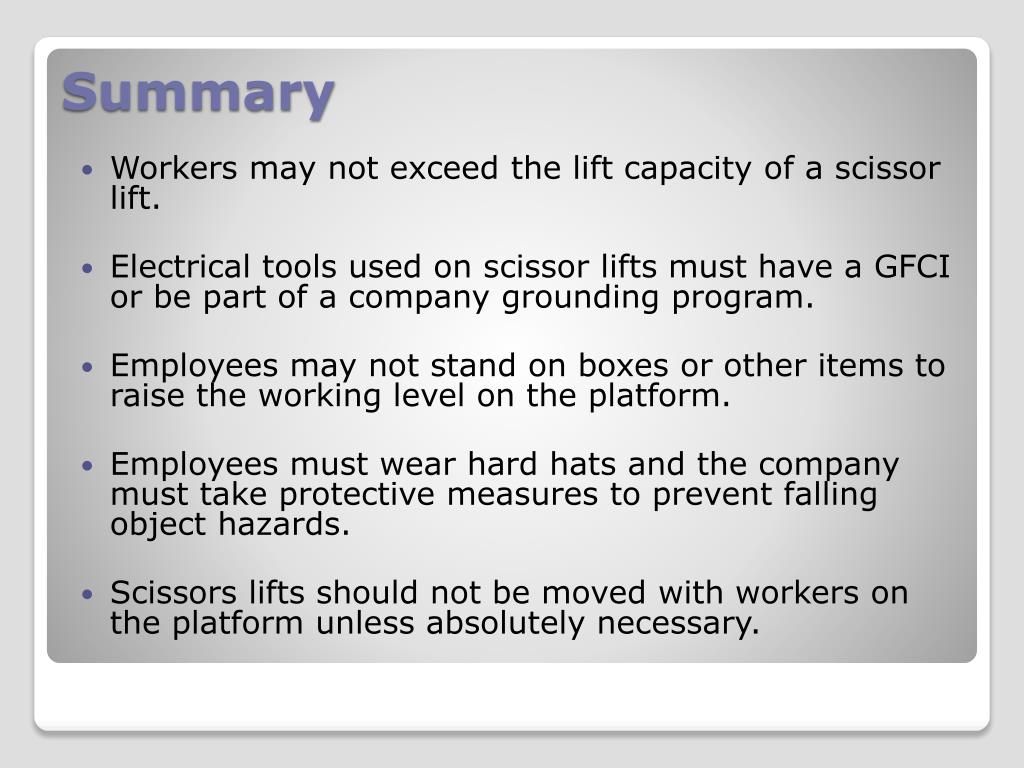 Summary

• Workers may not exceed the lift capacity of a scissor lift.

• Electrical tools used on scissor lifts must have a GFCI or be part of a company grounding program.

• Employees may not stand on boxes or other items to raise the working level on the platform.

• Employees must wear hard hats and the company must take protective measures to prevent falling object hazards.

• Scissors lifts should not be moved with workers on the platform unless absolutely necessary.